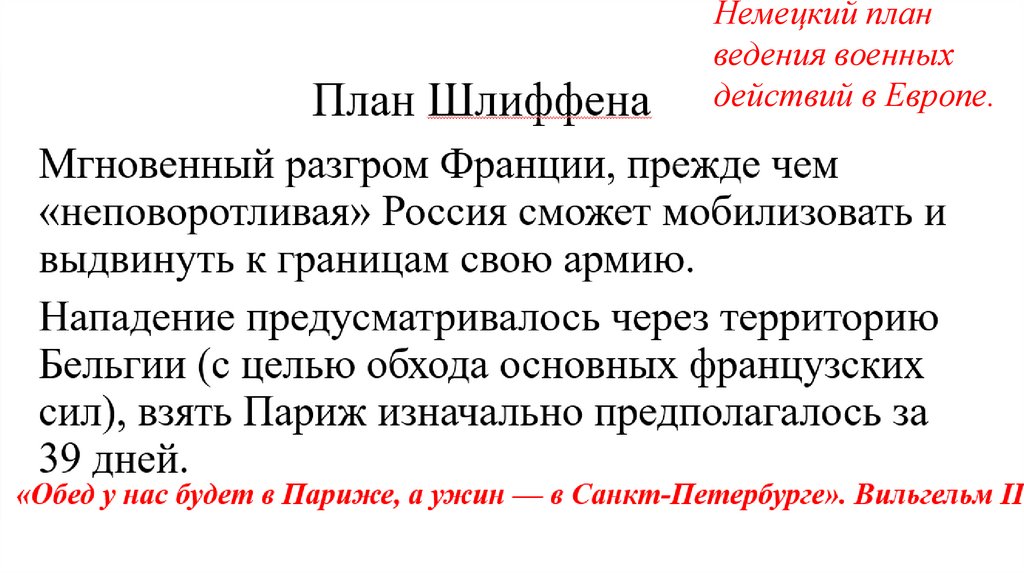 Немецкий план ведения военных действий в Европе.

План Шлиффена

Мгновенный разгром Франции, прежде чем «неповоротливая» Россия сможет мобилизовать и выдвинуть к границам свою армию.

Нападение предусматривалось через территорию Бельгии (с целью обхода основных французских сил), взять Париж изначально предполагалось за 39 дней.

«Обед у нас будет в Париже, а ужин — в Санкт-Петербурге». Вильгельм II